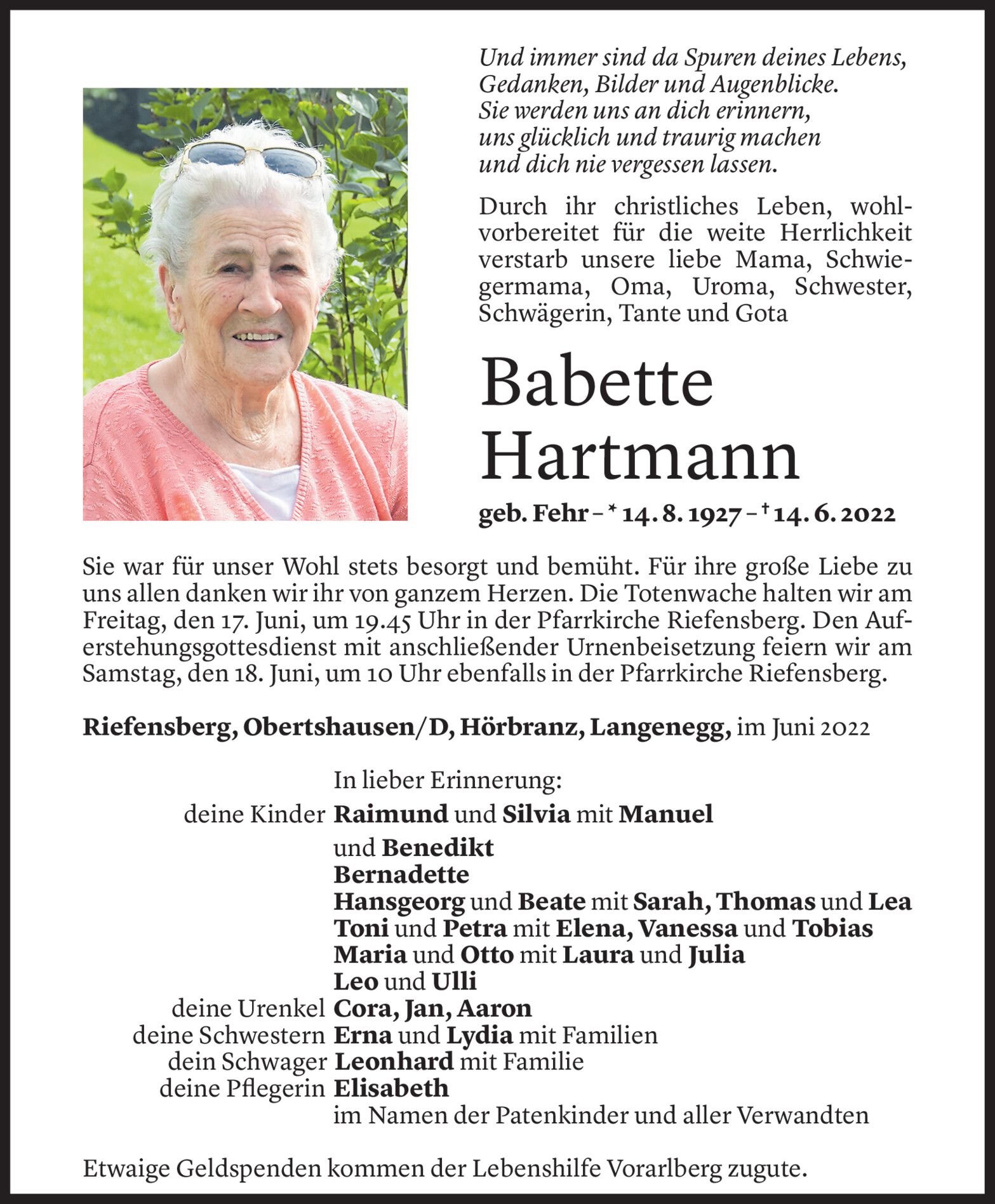 Und immer sind da Spuren deines Lebens,
Gedanken, Bilder und Augenblicke.
Sie werden uns an dich erinnern,
uns glücklich und traurig machen
und dich nie vergessen lassen.

Durch ihr christliches Leben, wohlvorbereitet für die weite Herrlichkeit verstarb unsere liebe Mama, Schwiegermama, Oma, Uroma, Schwester, Schwägerin, Tante und Gota

Babette
Hartmann

geb. Fehr – * 14. 8. 1927 – † 14. 6. 2022

Sie war für unser Wohl stets besorgt und bemüht. Für ihre große Liebe zu uns allen danken wir ihr von ganzem Herzen. Die Totenwache halten wir am Freitag, den 17. Juni, um 19.45 Uhr in der Pfarrkirche Riefensberg. Den Auferstehungsgottesdienst mit anschließender Urnenbeisetzung feiern wir am Samstag, den 18. Juni, um 10 Uhr ebenfalls in der Pfarrkirche Riefensberg.

Riefensberg, Obertshausen/D, Hörbranz, Langenegg, im Juni 2022

In lieber Erinnerung:
deine Kinder Raimund und Silvia mit Manuel und Benedikt
Bernadette
Hansgeorg und Beate mit Sarah, Thomas und Lea
Toni und Petra mit Elena, Vanessa und Tobias
Maria und Otto mit Laura und Julia
Leo und Ulli
deine Urenkel Cora, Jan, Aaron
deine Schwestern Erna und Lydia mit Familien
dein Schwager Leonhard mit Familie
deine Pflegerin Elisabeth
im Namen der Patenkinder und aller Verwandten

Etwaige Geldspenden kommen der Lebenshilfe Vorarlberg zugute.